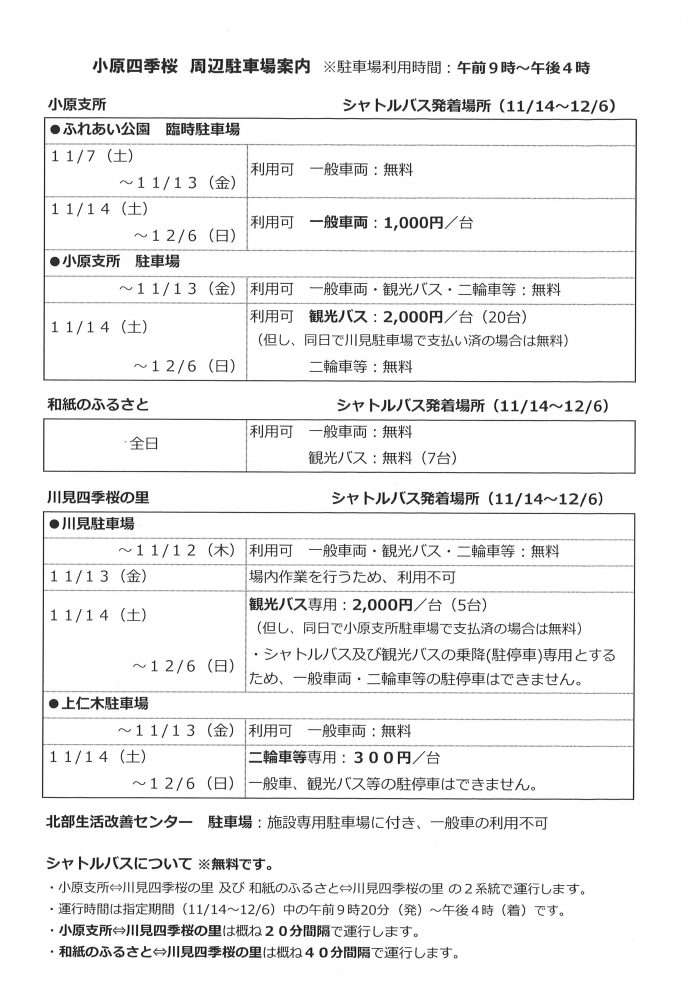 小原四季桜　周辺駐車場案内　※駐車場利用時間：午前9時～午後4時

小原支所　　シャトルバス発着場所（11/14～12/6）

| ●ふれあい公園　臨時駐車場 | |
|---|---|
| 11/7（土）～11/13（金） | 利用可　一般車両：無料 |
| 11/14（土）～12/6（日） | 利用可　一般車両：1,000円／台 |
| ●小原支所　駐車場 | |
| ～11/13（金） | 利用可　一般車両・観光バス・二輪車等：無料 |
| 11/14（土）～12/6（日） | 利用可　観光バス：2,000円／台（20台）（但し、同日で川見駐車場で支払い済の場合は無料）二輪車等：無料 |

和紙のふるさと　　シャトルバス発着場所（11/14～12/6）

| 全日 | 利用可　一般車両：無料　観光バス：無料（7台） |
|---|---|

川見四季桜の里　　シャトルバス発着場所（11/14～12/6）

| ●川見駐車場 | |
|---|---|
| ～11/12（木） | 利用可　一般車両・観光バス・二輪車等：無料 |
| 11/13（金） | 場内作業を行うため、利用不可 |
| 11/14（土）～12/6（日） | 観光バス専用：2,000円／台（5台）（但し、同日で小原支所駐車場で支払済の場合は無料）・シャトルバス及び観光バスの乗降(駐停車)専用とするため、一般車両・二輪車等の駐停車はできません。 |
| ●上仁木駐車場 | |
| ～11/13（金） | 利用可　一般車両：無料 |
| 11/14（土）～12/6（日） | 二輪車等専用：300円／台　一般車、観光バス等の駐停車はできません。 |

北部生活改善センター　駐車場：施設専用駐車場に付き、一般車の利用不可

シャトルバスについて ※無料です。
・小原支所⇔川見四季桜の里 及び 和紙のふるさと⇔川見四季桜の里 の２系統で運行します。
・運行時間は指定期間（11/14～12/6）中の午前9時20分（発）～午後4時（着）です。
・小原支所⇔川見四季桜の里は概ね２０分間隔で運行します。
・和紙のふるさと⇔川見四季桜の里は概ね４０分間隔で運行します。